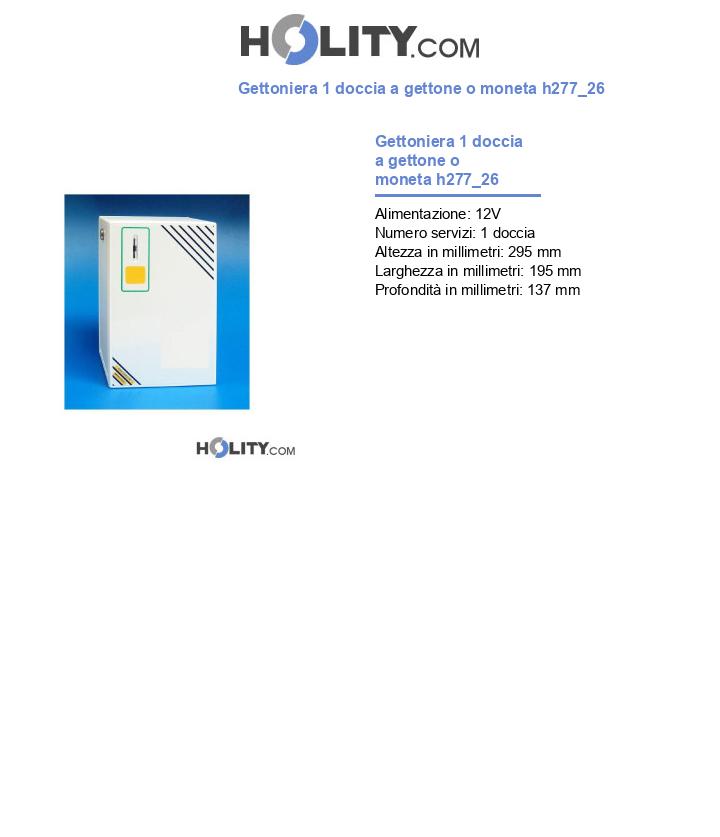 HOLITY.COM

Gettoniera 1 doccia a gettone o moneta h277_26

Gettoniera 1 doccia a gettone o moneta h277_26

Alimentazione: 12V
Numero servizi: 1 doccia
Altezza in millimetri: 295 mm
Larghezza in millimetri: 195 mm
Profondità in millimetri: 137 mm

HOLITY.COM